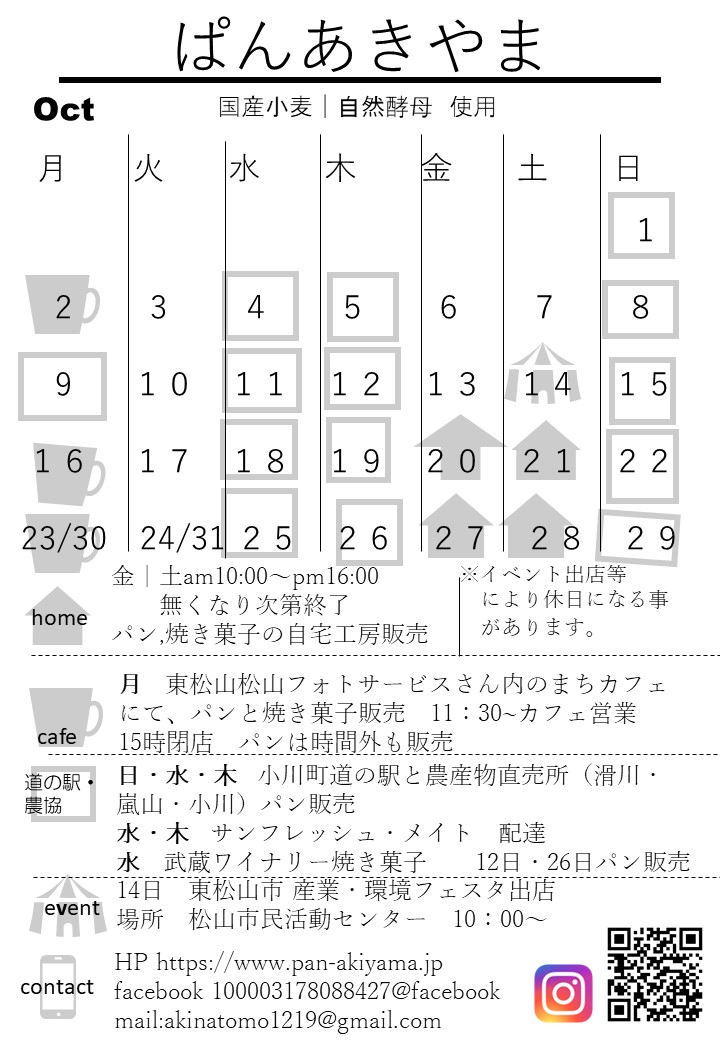 ぱんあきやま

Oct

国産小麦｜自然酵母 使用

| 月 | 火 | 水 | 木 | 金 | 土 | 日 |
|---|---|---|---|---|---|---|
| | | | | | | 1 |
| 2 | 3 | 4 | 5 | 6 | 7 | 8 |
| 9 | 10 | 11 | 12 | 13 | 14 | 15 |
| 16 | 17 | 18 | 19 | 20 | 21 | 22 |
| 23/30 | 24/31 | 25 | 26 | 27 | 28 | 29 |

home
金｜土am10:00～pm16:00
無くなり次第終了
パン,焼き菓子の自宅工房販売

※イベント出店等により休日になる事があります。

cafe
月 東松山松山フォトサービスさん内のまちカフェにて、パンと焼き菓子販売 11：30~カフェ営業 15時閉店 パンは時間外も販売

道の駅・農協
日・水・木 小川町道の駅と農産物直売所（滑川・嵐山・小川）パン販売
水・木 サンフレッシュ・メイト 配達
水 武蔵ワイナリー焼き菓子 12日・26日パン販売

event
14日 東松山市 産業・環境フェスタ出店
場所 松山市民活動センター 10：00～

contact
HP https://www.pan-akiyama.jp
facebook 100003178088427@facebook
mail:akinatomo1219@gmail.com